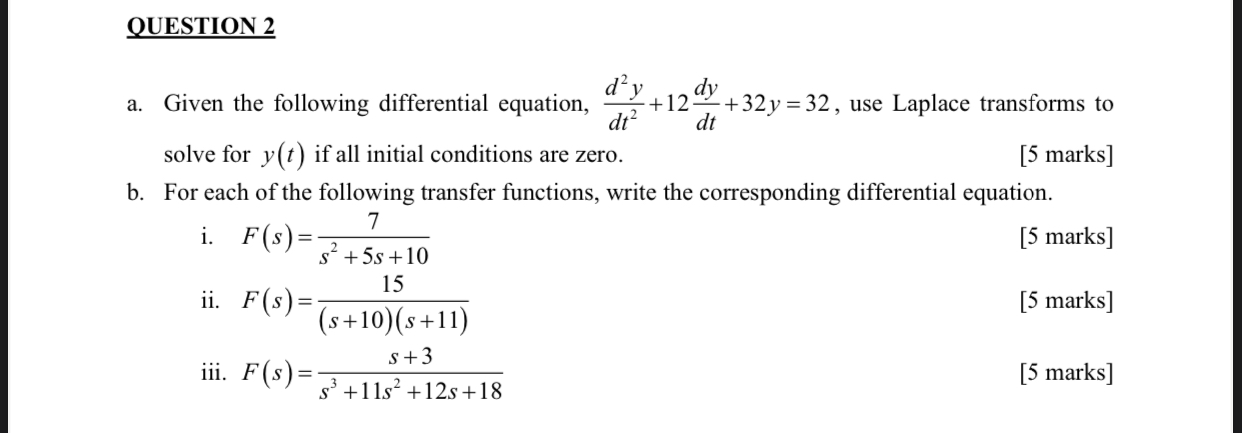 QUESTION 2

a. Given the following differential equation, $\frac{d^2y}{dt^2}+12\frac{dy}{dt}+32y=32$, use Laplace transforms to solve for $y(t)$ if all initial conditions are zero. [5 marks]

b. For each of the following transfer functions, write the corresponding differential equation.

i. $F(s)=\frac{7}{s^2+5s+10}$ [5 marks]

ii. $F(s)=\frac{15}{(s+10)(s+11)}$ [5 marks]

iii. $F(s)=\frac{s+3}{s^3+11s^2+12s+18}$ [5 marks]